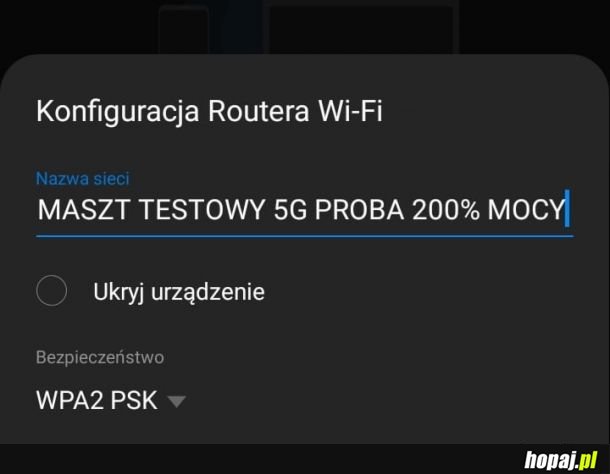 Konfiguracja Routera Wi-Fi

Nazwa sieci

MASZT TESTOWY 5G PROBA 200% MOCY

Ukryj urządzenie

Bezpieczeństwo

WPA2 PSK

hopaj.pl